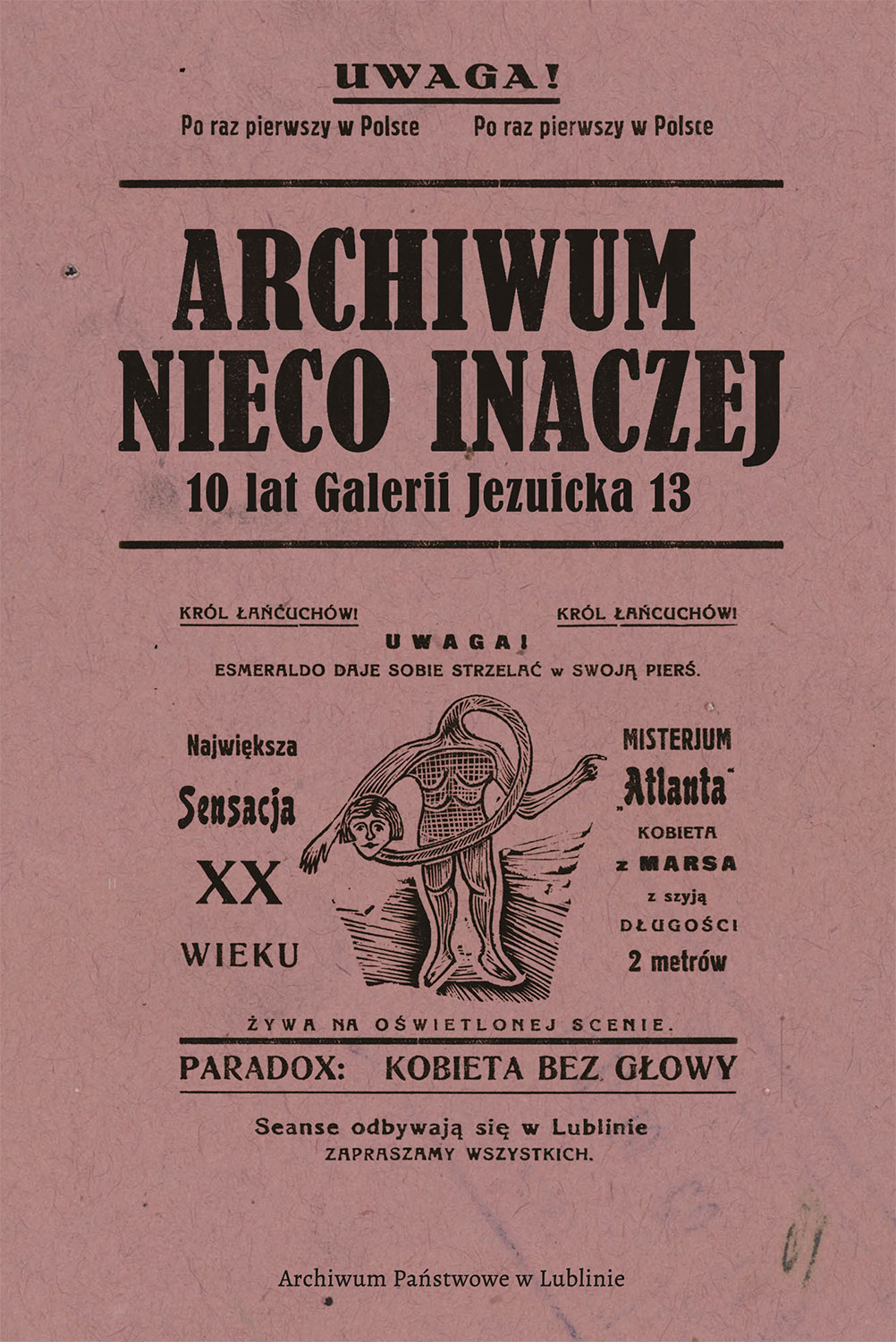 UWAGA!

Po raz pierwszy w Polsce Po raz pierwszy w Polsce

ARCHIWUM NIECO INACZEJ

10 lat Galerii Jezuicka 13

KRÓL ŁAŃCUCHÓW! KRÓL ŁAŃCUCHÓW!

UWAGA!

ESMERALDO DAJE SOBIE STRZELAĆ w SWOJĄ PIERŚ.

Największa Sensacja XX WIEKU

MISTERJUM „Atlanta" KOBIETA z MARSA z szyją DŁUGOŚCI 2 metrów

ŻYWA NA OŚWIETLONEJ SCENIE.

PARADOX: KOBIETA BEZ GŁOWY

Seanse odbywają się w Lublinie
ZAPRASZAMY WSZYSTKICH.

Archiwum Państwowe w Lublinie